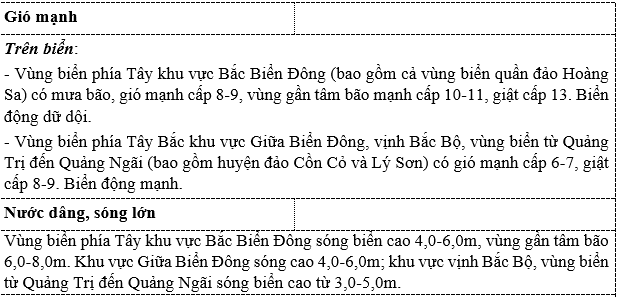 Gió mạnh

Trên biển:

- Vùng biển phía Tây khu vực Bắc Biển Đông (bao gồm cả vùng biển quần đảo Hoàng Sa) có mưa bão, gió mạnh cấp 8-9, vùng gần tâm bão mạnh cấp 10-11, giật cấp 13. Biển động dữ dội.

- Vùng biển phía Tây Bắc khu vực Giữa Biển Đông, vịnh Bắc Bộ, vùng biển từ Quảng Trị đến Quảng Ngãi (bao gồm huyện đảo Cồn Cỏ và Lý Sơn) có gió mạnh cấp 6-7, giật cấp 8-9. Biển động mạnh.

Nước dâng, sóng lớn

Vùng biển phía Tây khu vực Bắc Biển Đông sóng biển cao 4,0-6,0m, vùng gần tâm bão 6,0-8,0m. Khu vực Giữa Biển Đông sóng cao 4,0-6,0m; khu vực vịnh Bắc Bộ, vùng biển từ Quảng Trị đến Quảng Ngãi sóng biển cao từ 3,0-5,0m.